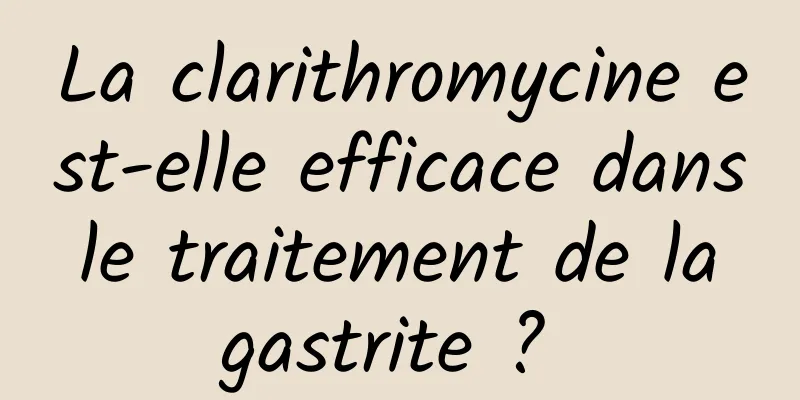 La clarithromycine est-elle efficace dans le traitement de la gastrite ?